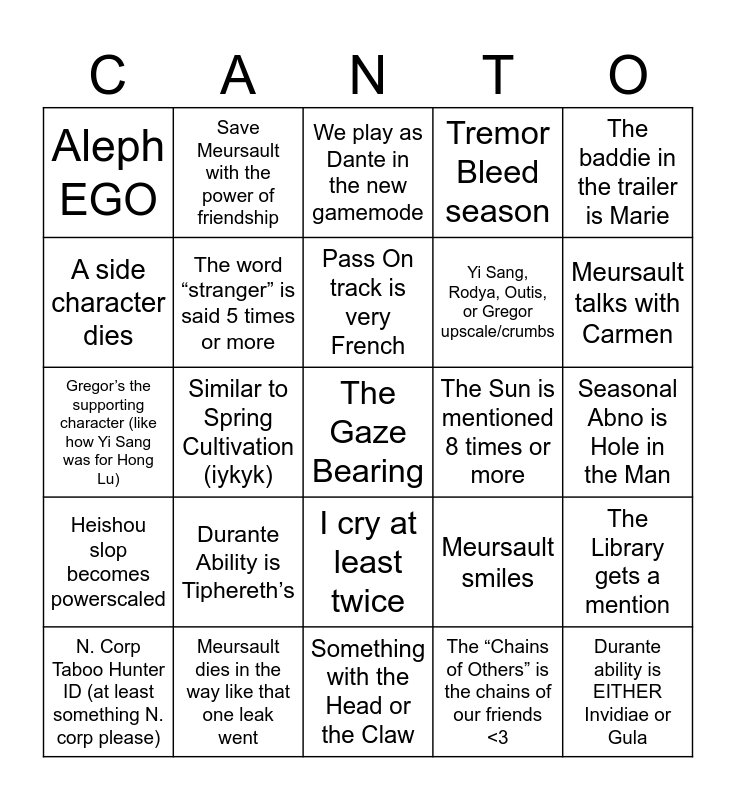 | C | A | N | T | O |
|---|---|---|---|---|
| Aleph EGO | Save Meursault with the power of friendship | We play as Dante in the new gamemode | Tremor Bleed season | The baddie in the trailer is Marie |
| A side character dies | The word "stranger" is said 5 times or more | Pass On track is very French | Yi Sang, Rodya, Outis, or Gregor upscale/crumbs | Meursault talks with Carmen |
| Gregor's the supporting character (like how Yi Sang was for Hong Lu) | Similar to Spring Cultivation (iykyk) | The Gaze Bearing | The Sun is mentioned 8 times or more | Seasonal Abno is Hole in the Man |
| Heishou slop becomes powerscaled | Durante Ability is Tiphereth's | I cry at least twice | Meursault smiles | The Library gets a mention |
| N. Corp Taboo Hunter ID (at least something N. corp please) | Meursault dies in the way like that one leak went | Something with the Head or the Claw | The "Chains of Others" is the chains of our friends <3 | Durante ability is EITHER Invidiae or Gula |